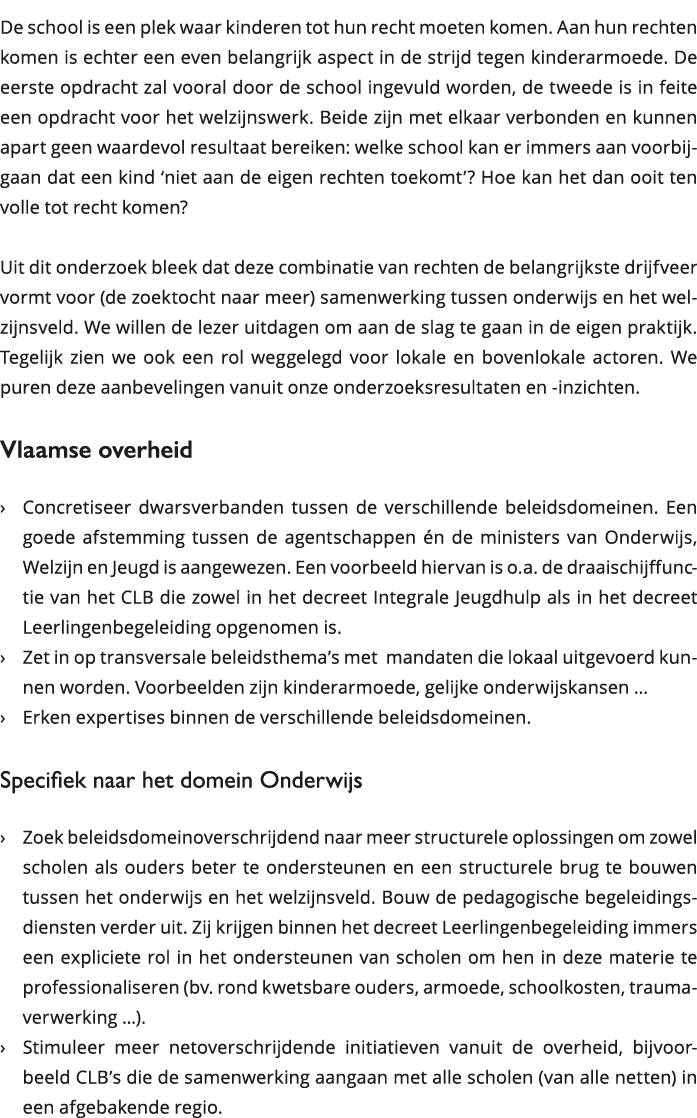 De school is een plek waar kinderen tot hun recht moeten komen. Aan hun rechten komen is echter een even belangrijk aspect in de strijd tegen kinderarmoede. De eerste opdracht zal vooral door de school ingevuld worden, de tweede is in feite een opdracht voor het welzijnswerk. Beide zijn met elkaar verbonden en kunnen apart geen waardevol resultaat bereiken: welke school kan er immers aan voorbijgaan dat een kind ‘niet aan de eigen rechten toekomt’? Hoe kan het dan ooit ten volle tot recht komen?

Uit dit onderzoek bleek dat deze combinatie van rechten de belangrijkste drijfveer vormt voor (de zoektocht naar meer) samenwerking tussen onderwijs en het welzijnsveld. We willen de lezer uitdagen om aan de slag te gaan in de eigen praktijk. Tegelijk zien we ook een rol weggelegd voor lokale en bovenlokale actoren. We puren deze aanbevelingen vanuit onze onderzoeksresultaten en -inzichten.

Vlaamse overheid

› Concretiseer dwarsverbanden tussen de verschillende beleidsdomeinen. Een goede afstemming tussen de agentschappen én de ministers van Onderwijs, Welzijn en Jeugd is aangewezen. Een voorbeeld hiervan is o.a. de draaischijffunctie van het CLB die zowel in het decreet Integrale Jeugdhulp als in het decreet Leerlingenbegeleiding opgenomen is.
› Zet in op transversale beleidsthema’s met mandaten die lokaal uitgevoerd kunnen worden. Voorbeelden zijn kinderarmoede, gelijke onderwijskansen ...
› Erken expertises binnen de verschillende beleidsdomeinen.

Specifiek naar het domein Onderwijs

› Zoek beleidsdomeinoverschrijdend naar meer structurele oplossingen om zowel scholen als ouders beter te ondersteunen en een structurele brug te bouwen tussen het onderwijs en het welzijnsveld. Bouw de pedagogische begeleidingsdiensten verder uit. Zij krijgen binnen het decreet Leerlingenbegeleiding immers een expliciete rol in het ondersteunen van scholen om hen in deze materie te professionaliseren (bv. rond kwetsbare ouders, armoede, schoolkosten, traumaverwerking ...).
› Stimuleer meer netoverschrijdende initiatieven vanuit de overheid, bijvoorbeeld CLB’s die de samenwerking aangaan met alle scholen (van alle netten) in een afgebakende regio.